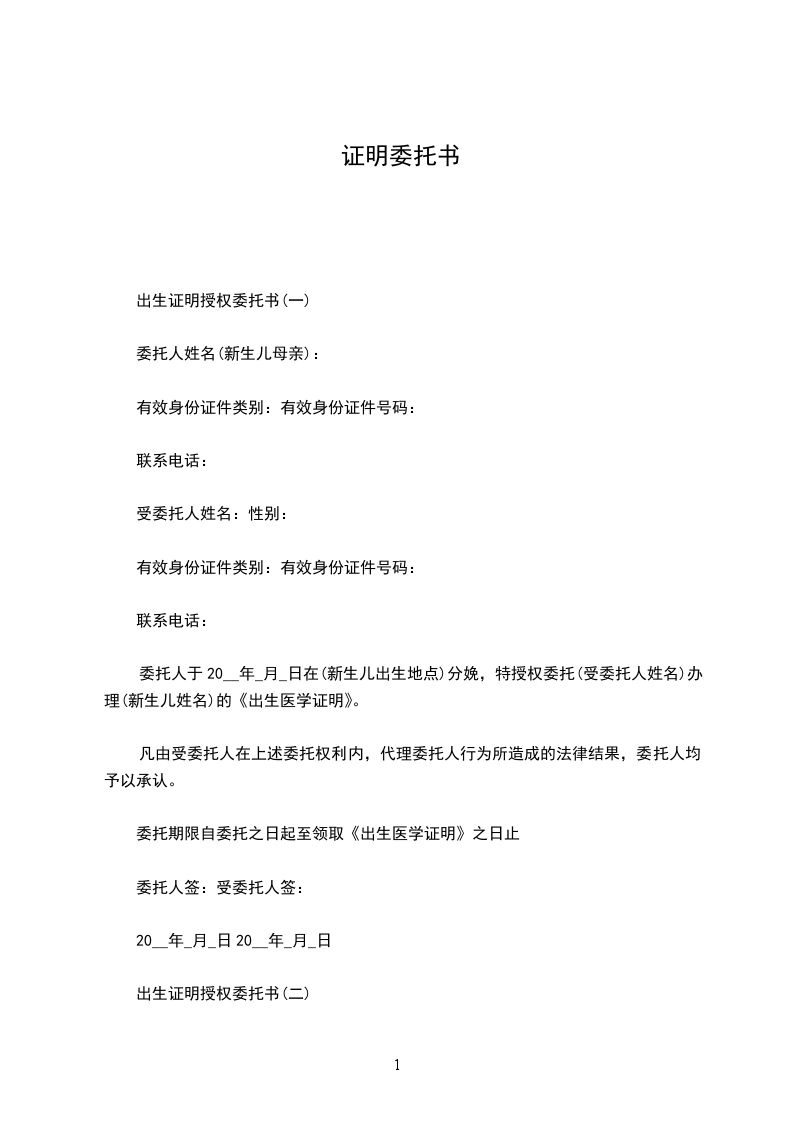 证明委托书

出生证明授权委托书(一)

委托人姓名(新生儿母亲)：

有效身份证件类别：有效身份证件号码：

联系电话：

受委托人姓名：性别：

有效身份证件类别：有效身份证件号码：

联系电话：

委托人于 20__年_月_日在(新生儿出生地点)分娩，特授权委托(受委托人姓名)办理(新生儿姓名)的《出生医学证明》。

凡由受委托人在上述委托权利内，代理委托人行为所造成的法律结果，委托人均予以承认。

委托期限自委托之日起至领取《出生医学证明》之日止

委托人签：受委托人签：

20__年_月_日 20__年_月_日

出生证明授权委托书(二)

1